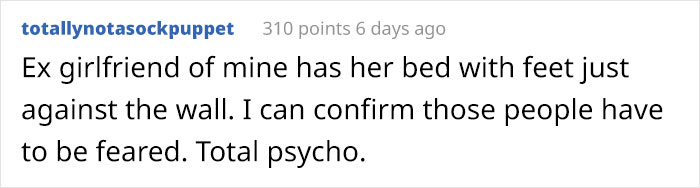 totallynotasockpuppet 310 points 6 days ago

Ex girlfriend of mine has her bed with feet just against the wall. I can confirm those people have to be feared. Total psycho.